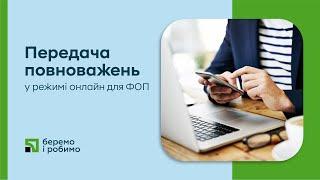 Передача повноважень
у режимі онлайн для ФОП

беремо
і робимо